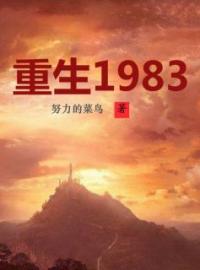 重生1983

努力的菜鸟 著